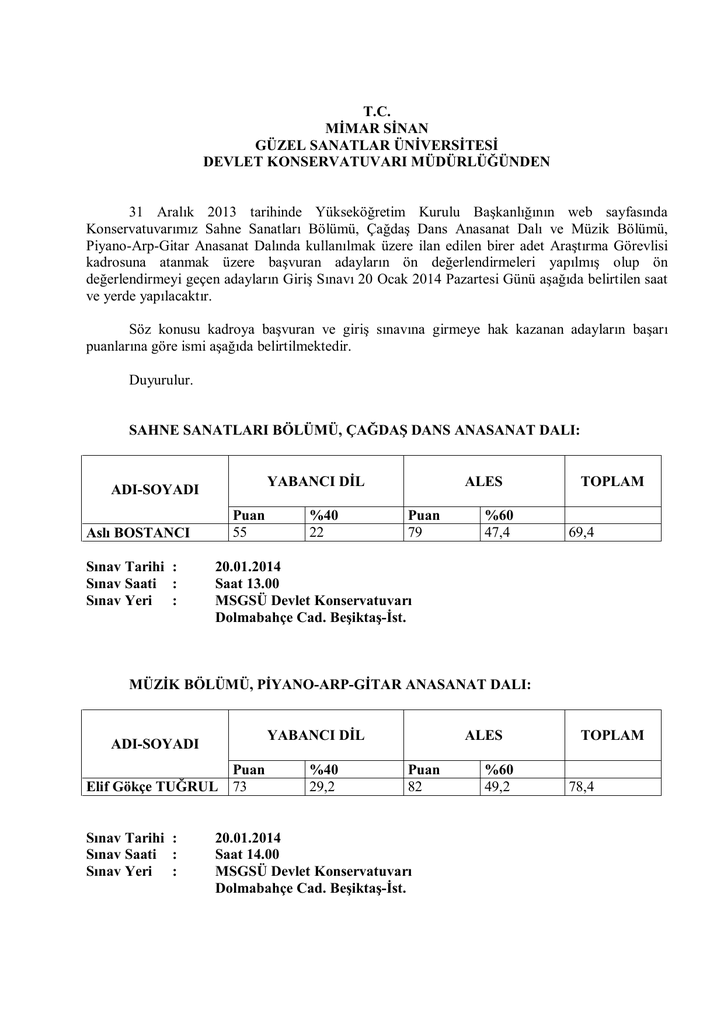 T.C.
MİMAR SİNAN
GÜZEL SANATLAR ÜNİVERSİTESİ
DEVLET KONSERVATUVARI MÜDÜRLÜĞÜNDEN

31 Aralık 2013 tarihinde Yükseköğretim Kurulu Başkanlığının web sayfasında Konservatuvarımız Sahne Sanatları Bölümü, Çağdaş Dans Anasanat Dalı ve Müzik Bölümü, Piyano-Arp-Gitar Anasanat Dalında kullanılmak üzere ilan edilen birer adet Araştırma Görevlisi kadrosuna atanmak üzere başvuran adayların ön değerlendirmeleri yapılmış olup ön değerlendirmeyi geçen adayların Giriş Sınavı 20 Ocak 2014 Pazartesi Günü aşağıda belirtilen saat ve yerde yapılacaktır.

Söz konusu kadroya başvuran ve giriş sınavına girmeye hak kazanan adayların başarı puanlarına göre ismi aşağıda belirtilmektedir.

Duyurulur.

SAHNE SANATLARI BÖLÜMÜ, ÇAĞDAŞ DANS ANASANAT DALI:

| ADI-SOYADI | YABANCI DİL | | ALES | | TOPLAM |
|---|---|---|---|---|---|
| | Puan | %40 | Puan | %60 | |
| Aslı BOSTANCI | 55 | 22 | 79 | 47,4 | 69,4 |

Sınav Tarihi : 20.01.2014
Sınav Saati : Saat 13.00
Sınav Yeri : MSGSÜ Devlet Konservatuvarı
Dolmabahçe Cad. Beşiktaş-İst.

MÜZİK BÖLÜMÜ, PİYANO-ARP-GİTAR ANASANAT DALI:

| ADI-SOYADI | YABANCI DİL | | ALES | | TOPLAM |
|---|---|---|---|---|---|
| | Puan | %40 | Puan | %60 | |
| Elif Gökçe TUĞRUL | 73 | 29,2 | 82 | 49,2 | 78,4 |

Sınav Tarihi : 20.01.2014
Sınav Saati : Saat 14.00
Sınav Yeri : MSGSÜ Devlet Konservatuvarı
Dolmabahçe Cad. Beşiktaş-İst.